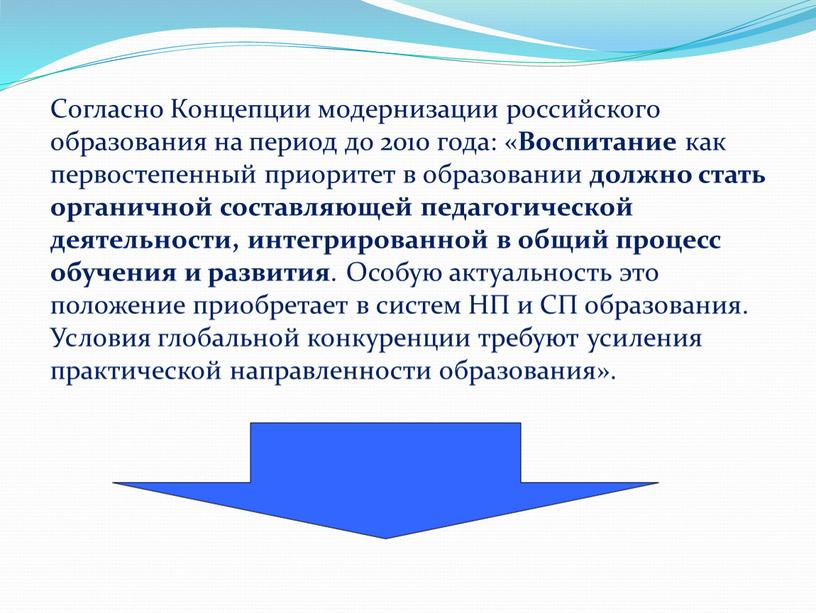 Согласно Концепции модернизации российского образования на период до 2010 года: «Воспитание как первостепенный приоритет в образовании должно стать органичной составляющей педагогической деятельности, интегрированной в общий процесс обучения и развития. Особую актуальность это положение приобретает в систем НП и СП образования. Условия глобальной конкуренции требуют усиления практической направленности образования».